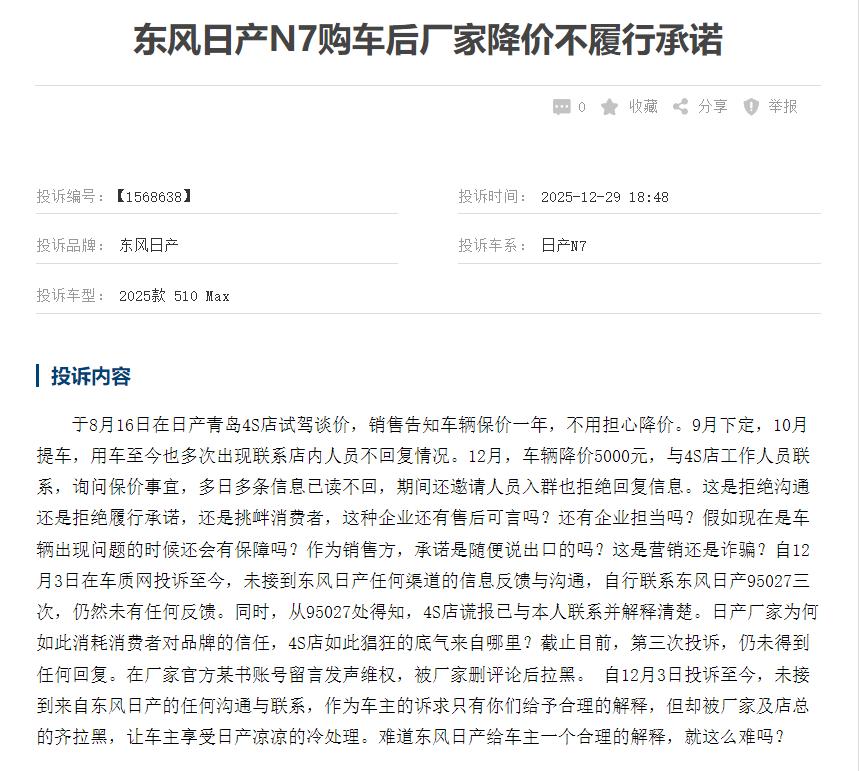 东风日产N7购车后厂家降价不履行承诺

0 收藏 分享 举报

投诉编号：【1568638】

投诉时间： 2025-12-29 18:48

投诉品牌： 东风日产

投诉车系： 日产N7

投诉车型： 2025款 510 Max

投诉内容

于8月16日在日产青岛4S店试驾谈价，销售告知车辆保价一年，不用担心降价。9月下定，10月提车，用车至今也多次出现联系店内人员不回复情况。12月，车辆降价5000元，与4S店工作人员联系，询问保价事宜，多日多条信息已读不回，期间还邀请人员入群也拒绝回复信息。这是拒绝沟通还是拒绝履行承诺，还是挑衅消费者，这种企业还有售后可言吗？还有企业担当吗？假如现在是车辆出现问题的时候还会有保障吗？作为销售方，承诺是随便说出口的吗？这是营销还是诈骗？自12月3日在车质网投诉至今，未接到东风日产任何渠道的信息反馈与沟通，自行联系东风日产95027三次，仍然未有任何反馈。同时，从95027处得知，4S店谎报已与本人联系并解释清楚。日产厂家为何如此消耗消费者对品牌的信任，4S店如此猖狂的底气来自哪里？截止目前，第三次投诉，仍未得到任何回复。在厂家官方某书账号留言发声维权，被厂家删评论后拉黑。 自12月3日投诉至今，未接到来自东风日产的任何沟通与联系，作为车主的诉求只有你们给予合理的解释，但却被厂家及店总的齐拉黑，让车主享受日产凉凉的冷处理。难道东风日产给车主一个合理的解释，就这么难吗？